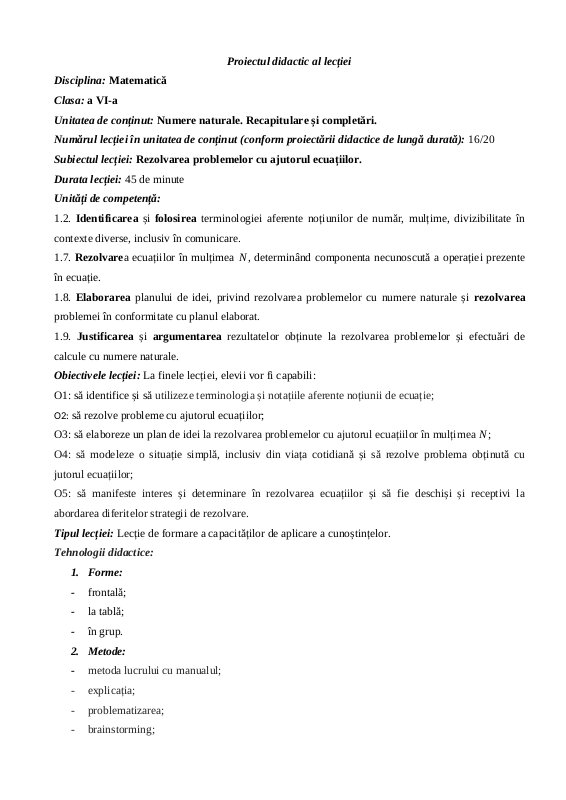 Proiectul didactic al lecției

Disciplina: Matematică

Clasa: a VI-a

Unitatea de conținut: Numere naturale. Recapitulare și completări.

Numărul lecției în unitatea de conținut (conform proiectării didactice de lungă durată): 16/20

Subiectul lecției: Rezolvarea problemelor cu ajutorul ecuațiilor.

Durata lecției: 45 de minute

Unități de competență:

1.2. Identificarea și folosirea terminologiei aferente noțiunilor de număr, mulțime, divizibilitate în contexte diverse, inclusiv în comunicare.

1.7. Rezolvarea ecuațiilor în mulțimea $N$, determinând componenta necunoscută a operației prezente în ecuație.

1.8. Elaborarea planului de idei, privind rezolvarea problemelor cu numere naturale și rezolvarea problemei în conformitate cu planul elaborat.

1.9. Justificarea și argumentarea rezultatelor obținute la rezolvarea problemelor și efectuări de calcule cu numere naturale.

Obiectivele lecției: La finele lecției, elevii vor fi capabili:

O1: să identifice și să utilizeze terminologia și notațiile aferente noțiunii de ecuație;

O2: să rezolve probleme cu ajutorul ecuațiilor;

O3: să elaboreze un plan de idei la rezolvarea problemelor cu ajutorul ecuațiilor în mulțimea $N$;

O4: să modeleze o situație simplă, inclusiv din viața cotidiană și să rezolve problema obținută cu jutorul ecuațiilor;

O5: să manifeste interes și determinare în rezolvarea ecuațiilor și să fie deschiși și receptivi la abordarea diferitelor strategii de rezolvare.

Tipul lecției: Lecție de formare a capacităților de aplicare a cunoștințelor.

Tehnologii didactice:

1. Forme:
- frontală;
- la tablă;
- în grup.

2. Metode:
- metoda lucrului cu manualul;
- explicația;
- problematizarea;
- brainstorming;